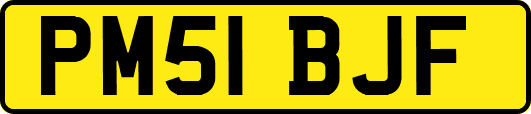 PM51 BJF